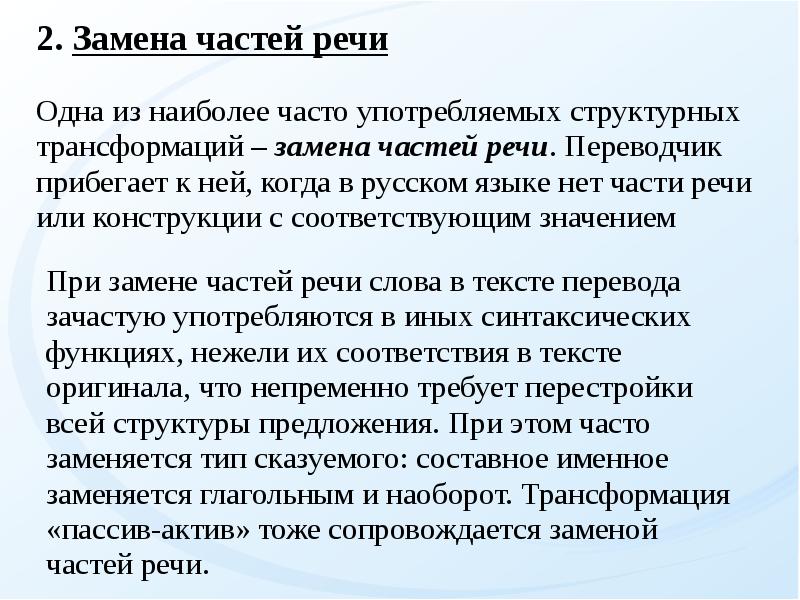 2. Замена частей речи

Одна из наиболее часто употребляемых структурных трансформаций – замена частей речи. Переводчик прибегает к ней, когда в русском языке нет части речи или конструкции с соответствующим значением

При замене частей речи слова в тексте перевода зачастую употребляются в иных синтаксических функциях, нежели их соответствия в тексте оригинала, что непременно требует перестройки всей структуры предложения. При этом часто заменяется тип сказуемого: составное именное заменяется глагольным и наоборот. Трансформация «пассив-актив» тоже сопровождается заменой частей речи.